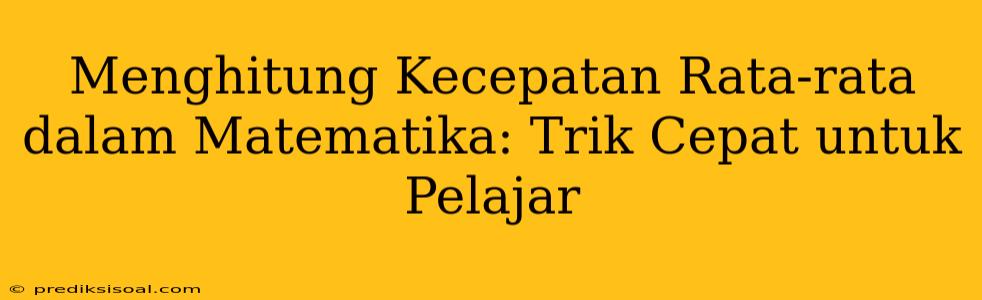 Menghitung Kecepatan Rata-rata dalam Matematika: Trik Cepat untuk Pelajar

© prediksisoal.com